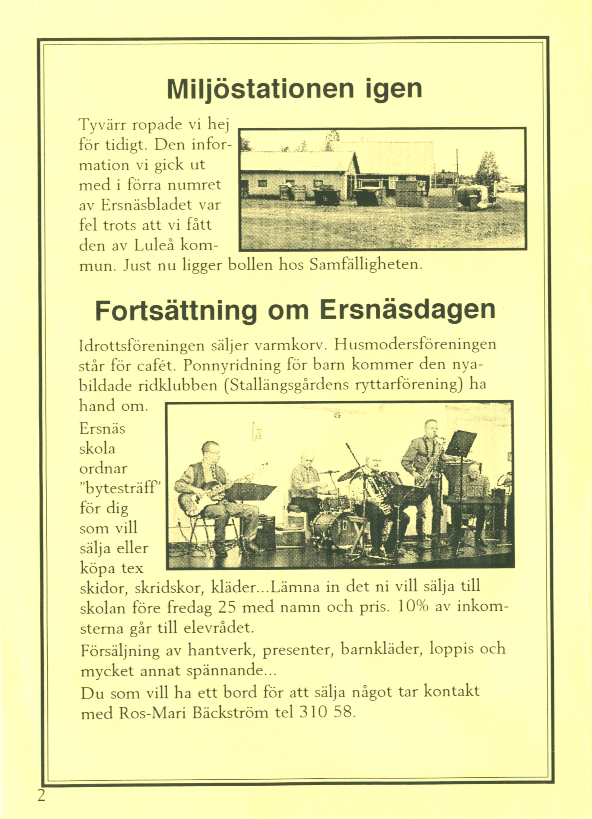 Miljöstationen igen

Tyvärr ropade vi hej för tidigt. Den information vi gick ut med i förra numret av Ersnäsbladet var fel trots att vi fått den av Luleå kommun. Just nu ligger bollen hos Samfälligheten.

Fortsättning om Ersnäsdagen

Idrottsföreningen säljer varmkorv. Husmodersföreningen står för cafét. Ponnyridning för barn kommer den nyabildade ridklubben (Stallängsgårdens ryttarförening) ha hand om.
Ersnäs skola ordnar "bytesträff" för dig som vill sälja eller köpa tex skidor, skridskor, kläder...Lämna in det ni vill sälja till skolan före fredag 25 med namn och pris. 10% av inkomsterna går till elevrådet.
Försäljning av hantverk, presenter, barnkläder, loppis och mycket annat spännande...
Du som vill ha ett bord för att sälja något tar kontakt med Ros-Mari Bäckström tel 310 58.

2